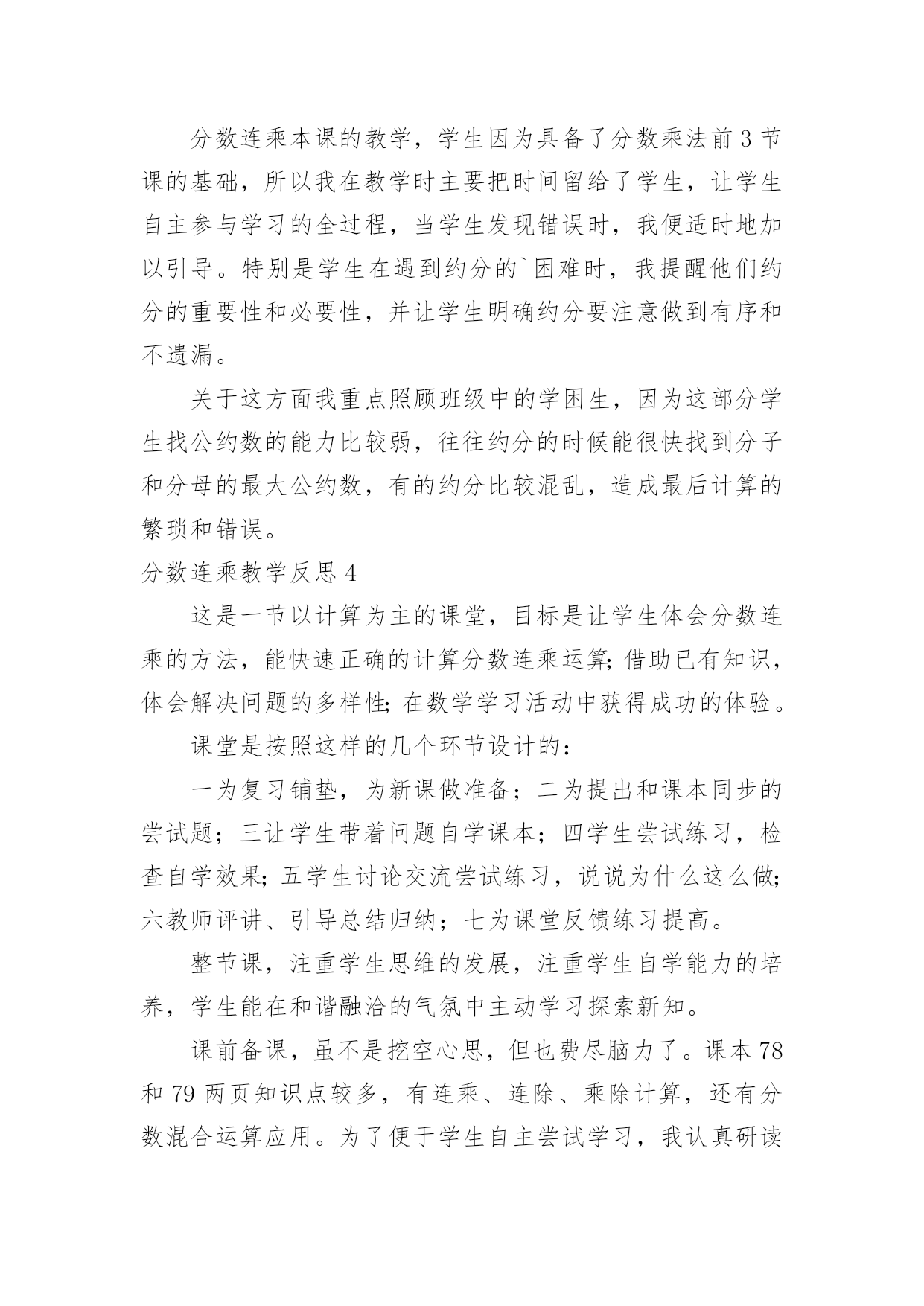 分数连乘本课的教学，学生因为具备了分数乘法前3节课的基础，所以我在教学时主要把时间留给了学生，让学生自主参与学习的全过程，当学生发现错误时，我便适时地加以引导。特别是学生在遇到约分的`困难时，我提醒他们约分的重要性和必要性，并让学生明确约分要注意做到有序和不遗漏。

关于这方面我重点照顾班级中的学困生，因为这部分学生找公约数的能力比较弱，往往约分的时候能很快找到分子和分母的最大公约数，有的约分比较混乱，造成最后计算的繁琐和错误。

分数连乘教学反思4

这是一节以计算为主的课堂，目标是让学生体会分数连乘的方法，能快速正确的计算分数连乘运算;借助已有知识，体会解决问题的多样性;在数学学习活动中获得成功的体验。

课堂是按照这样的几个环节设计的：

一为复习铺垫，为新课做准备；二为提出和课本同步的尝试题；三让学生带着问题自学课本；四学生尝试练习，检查自学效果;五学生讨论交流尝试练习，说说为什么这么做;六教师评讲、引导总结归纳；七为课堂反馈练习提高。

整节课，注重学生思维的发展，注重学生自学能力的培养，学生能在和谐融洽的气氛中主动学习探索新知。

课前备课，虽不是挖空心思，但也费尽脑力了。课本78和79两页知识点较多，有连乘、连除、乘除计算，还有分数混合运算应用。为了便于学生自主尝试学习，我认真研读